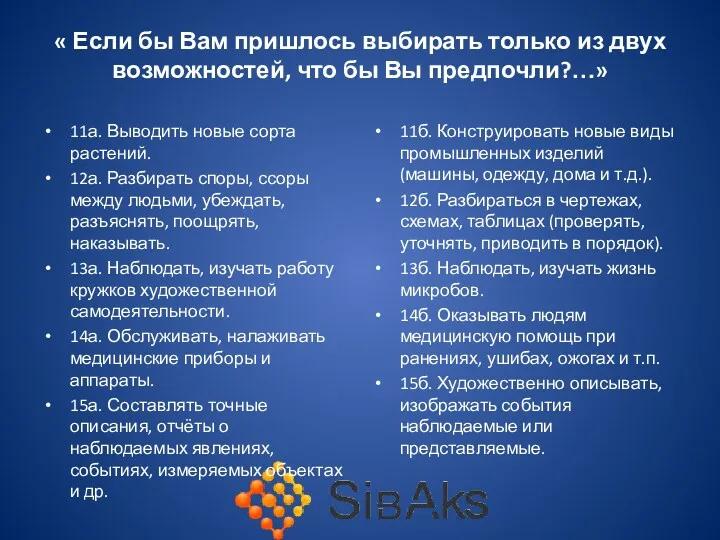 « Если бы Вам пришлось выбирать только из двух возможностей, что бы Вы предпочли?…»

• 11а. Выводить новые сорта растений.
• 12а. Разбирать споры, ссоры между людьми, убеждать, разъяснять, поощрять, наказывать.
• 13а. Наблюдать, изучать работу кружков художественной самодеятельности.
• 14а. Обслуживать, налаживать медицинские приборы и аппараты.
• 15а. Составлять точные описания, отчёты о наблюдаемых явлениях, событиях, измеряемых объектах и др.

• 11б. Конструировать новые виды промышленных изделий (машины, одежду, дома и т.д.).
• 12б. Разбираться в чертежах, схемах, таблицах (проверять, уточнять, приводить в порядок).
• 13б. Наблюдать, изучать жизнь микробов.
• 14б. Оказывать людям медицинскую помощь при ранениях, ушибах, ожогах и т.п.
• 15б. Художественно описывать, изображать события наблюдаемые или представляемые.

SibAks